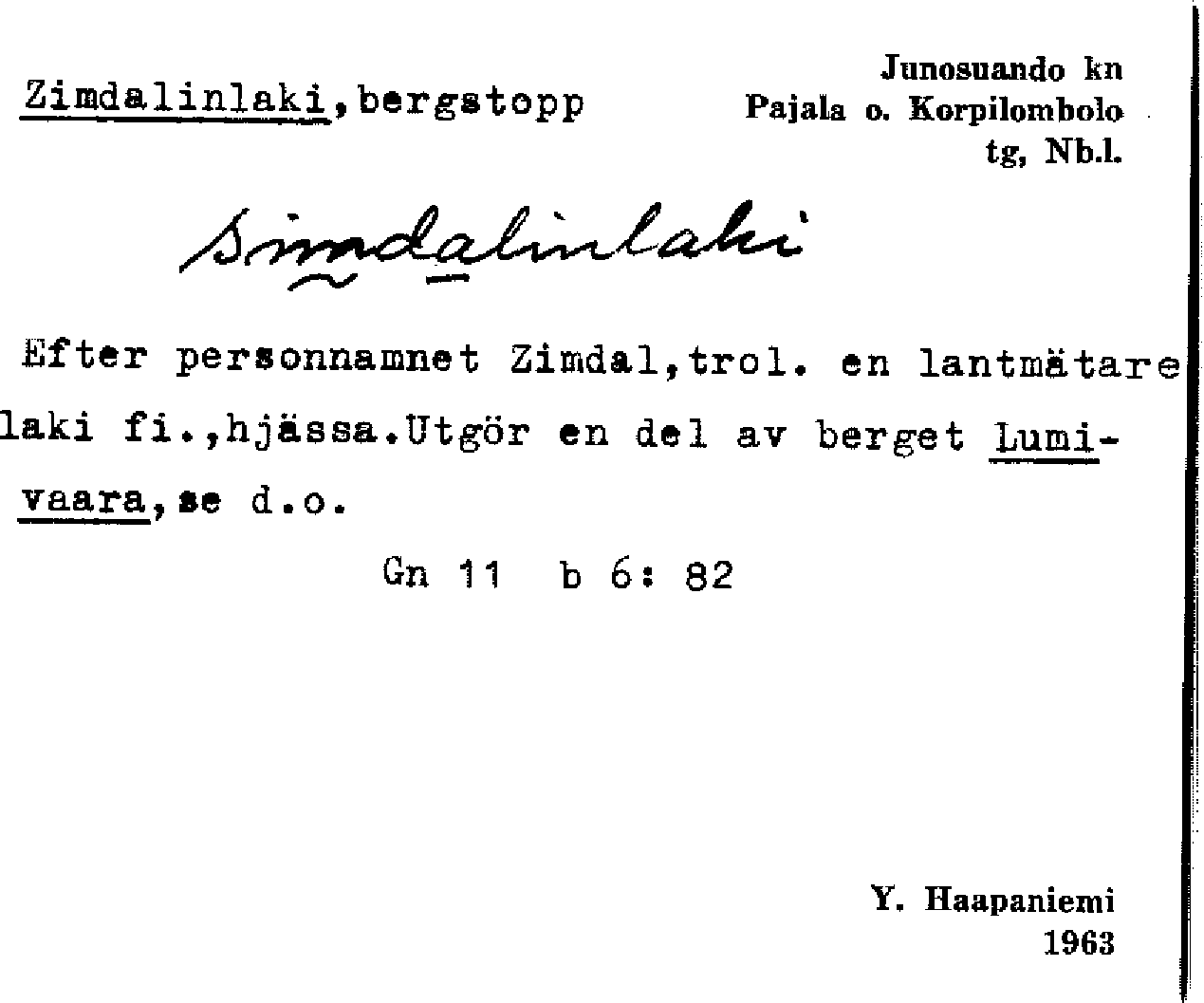 Zimdalinlaki,bergstopp

Junosuando kn
Pajala o. Korpilombolo
tg, Nb.l.

Simdalinlaki

Efter personnamnet Zimdal,trol. en lantmätare laki fi.,hjässa.Utgör en del av berget Lumivaara,se d.o.

Gn 11 b 6: 82

Y. Haapaniemi
1963